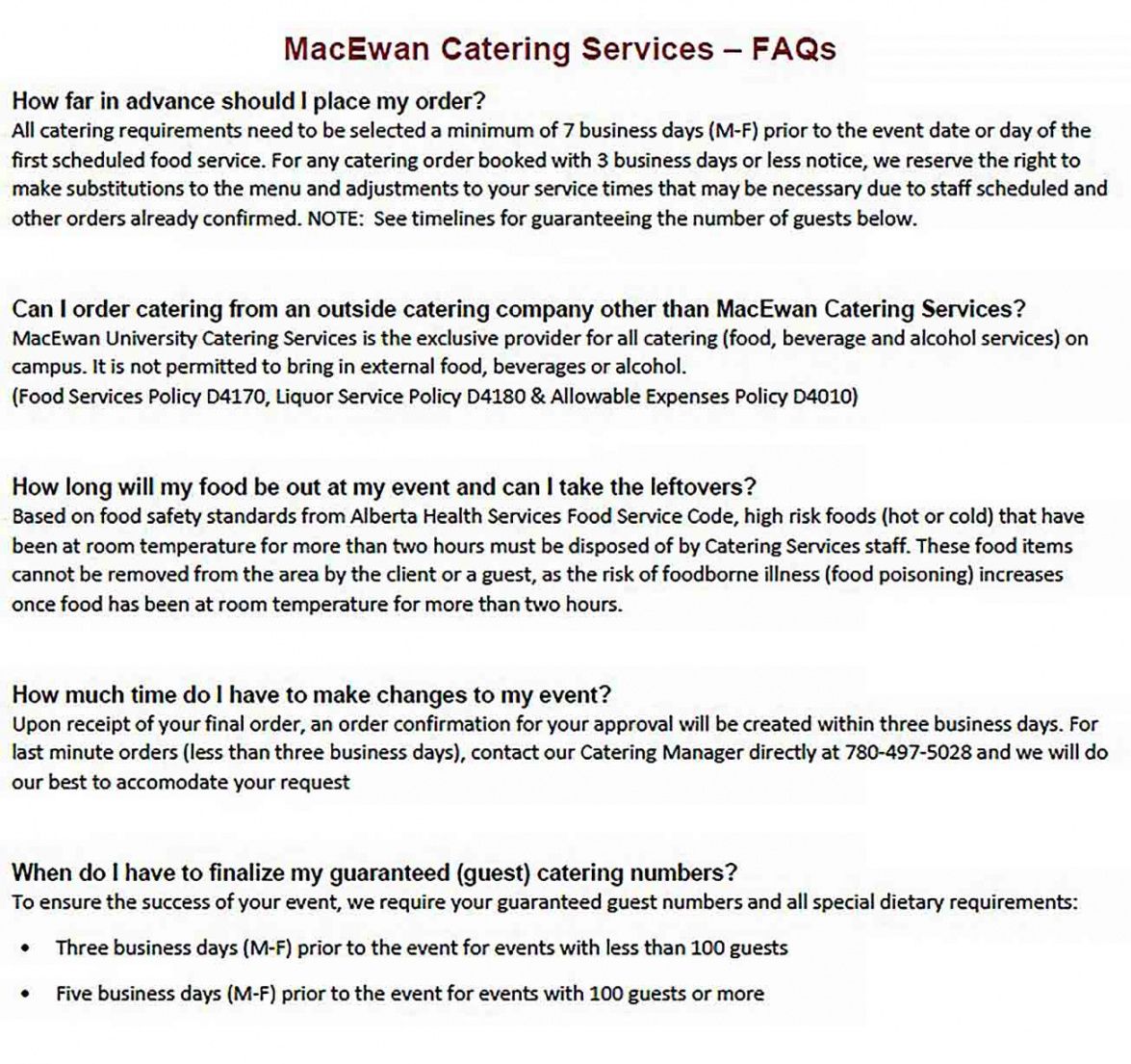 MacEwan Catering Services – FAQs

How far in advance should I place my order?
All catering requirements need to be selected a minimum of 7 business days (M-F) prior to the event date or day of the first scheduled food service. For any catering order booked with 3 business days or less notice, we reserve the right to make substitutions to the menu and adjustments to your service times that may be necessary due to staff scheduled and other orders already confirmed. NOTE: See timelines for guaranteeing the number of guests below.

Can I order catering from an outside catering company other than MacEwan Catering Services?
MacEwan University Catering Services is the exclusive provider for all catering (food, beverage and alcohol services) on campus. It is not permitted to bring in external food, beverages or alcohol.
(Food Services Policy D4170, Liquor Service Policy D4180 & Allowable Expenses Policy D4010)

How long will my food be out at my event and can I take the leftovers?
Based on food safety standards from Alberta Health Services Food Service Code, high risk foods (hot or cold) that have been at room temperature for more than two hours must be disposed of by Catering Services staff. These food items cannot be removed from the area by the client or a guest, as the risk of foodborne illness (food poisoning) increases once food has been at room temperature for more than two hours.

How much time do I have to make changes to my event?
Upon receipt of your final order, an order confirmation for your approval will be created within three business days. For last minute orders (less than three business days), contact our Catering Manager directly at 780-497-5028 and we will do our best to accomodate your request

When do I have to finalize my guaranteed (guest) catering numbers?
To ensure the success of your event, we require your guaranteed guest numbers and all special dietary requirements:

• Three business days (M-F) prior to the event for events with less than 100 guests

• Five business days (M-F) prior to the event for events with 100 guests or more